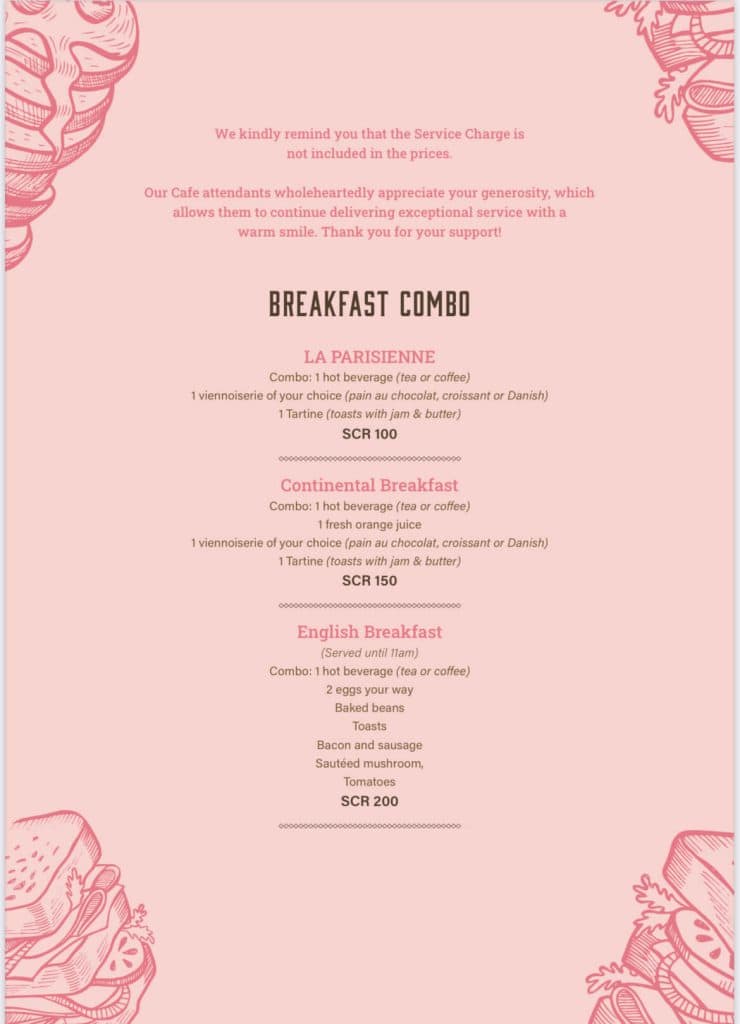 We kindly remind you that the Service Charge is not included in the prices.

Our Cafe attendants wholeheartedly appreciate your generosity, which allows them to continue delivering exceptional service with a warm smile. Thank you for your support!

BREAKFAST COMBO

LA PARISIENNE
Combo: 1 hot beverage (tea or coffee)
1 viennoiserie of your choice (pain au chocolat, croissant or Danish)
1 Tartine (toasts with jam & butter)
SCR 100

Continental Breakfast
Combo: 1 hot beverage (tea or coffee)
1 fresh orange juice
1 viennoiserie of your choice (pain au chocolat, croissant or Danish)
1 Tartine (toasts with jam & butter)
SCR 150

English Breakfast
(Served until 11am)
Combo: 1 hot beverage (tea or coffee)
2 eggs your way
Baked beans
Toasts
Bacon and sausage
Sautéed mushroom,
Tomatoes
SCR 200